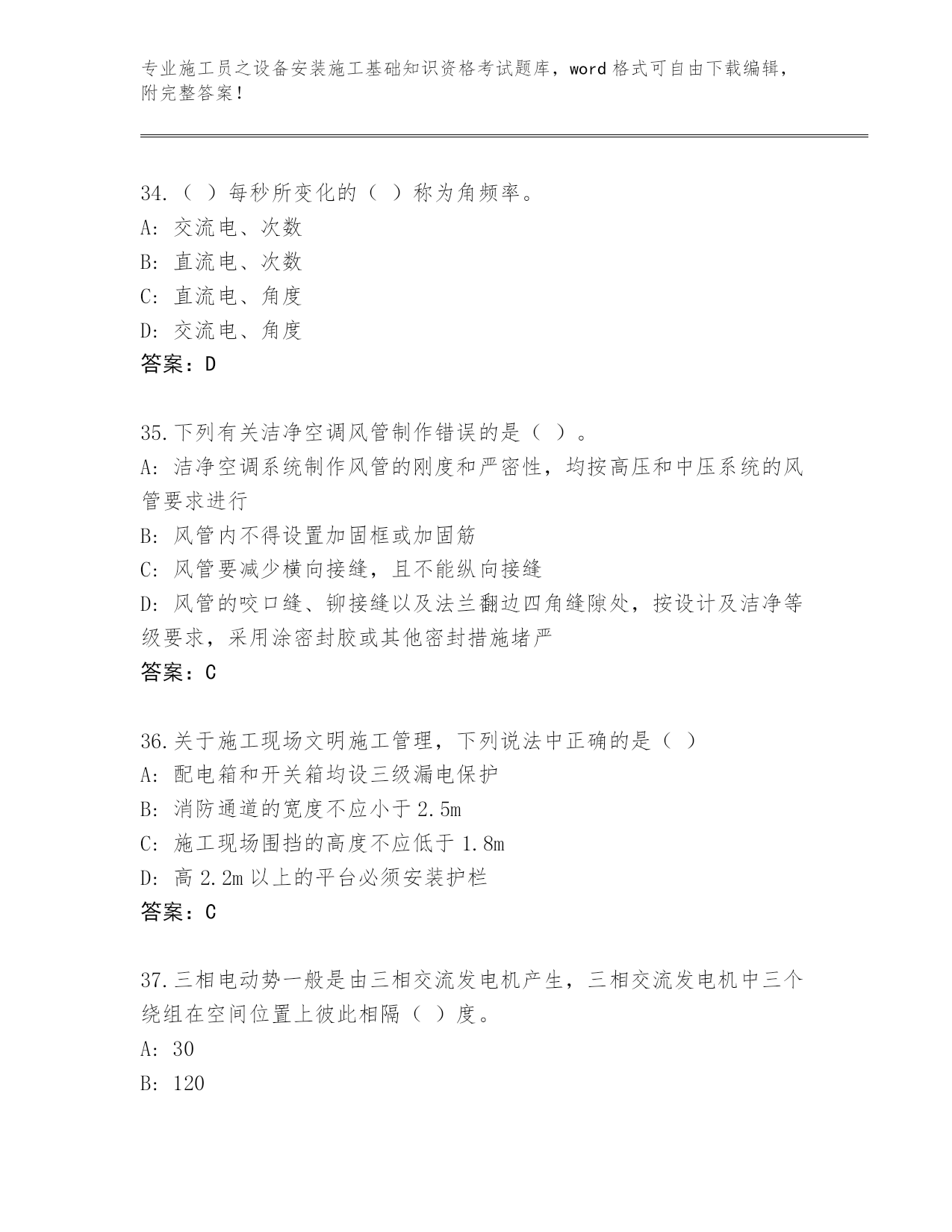 专业施工员之设备安装施工基础知识资格考试题库，word 格式可自由下载编辑，附完整答案！

34.（ ）每秒所变化的（ ）称为角频率。
A: 交流电、次数
B: 直流电、次数
C: 直流电、角度
D: 交流电、角度
答案：D

35.下列有关洁净空调风管制作错误的是（ ）。
A: 洁净空调系统制作风管的刚度和严密性，均按高压和中压系统的风管要求进行
B: 风管内不得设置加固框或加固筋
C: 风管要减少横向接缝，且不能纵向接缝
D: 风管的咬口缝、铆接缝以及法兰翻边四角缝隙处，按设计及洁净等级要求，采用涂密封胶或其他密封措施堵严
答案：C

36.关于施工现场文明施工管理，下列说法中正确的是（ ）
A: 配电箱和开关箱均设三级漏电保护
B: 消防通道的宽度不应小于 2.5m
C: 施工现场围挡的高度不应低于 1.8m
D: 高 2.2m 以上的平台必须安装护栏
答案：C

37.三相电动势一般是由三相交流发电机产生，三相交流发电机中三个绕组在空间位置上彼此相隔（ ）度。
A: 30
B: 120